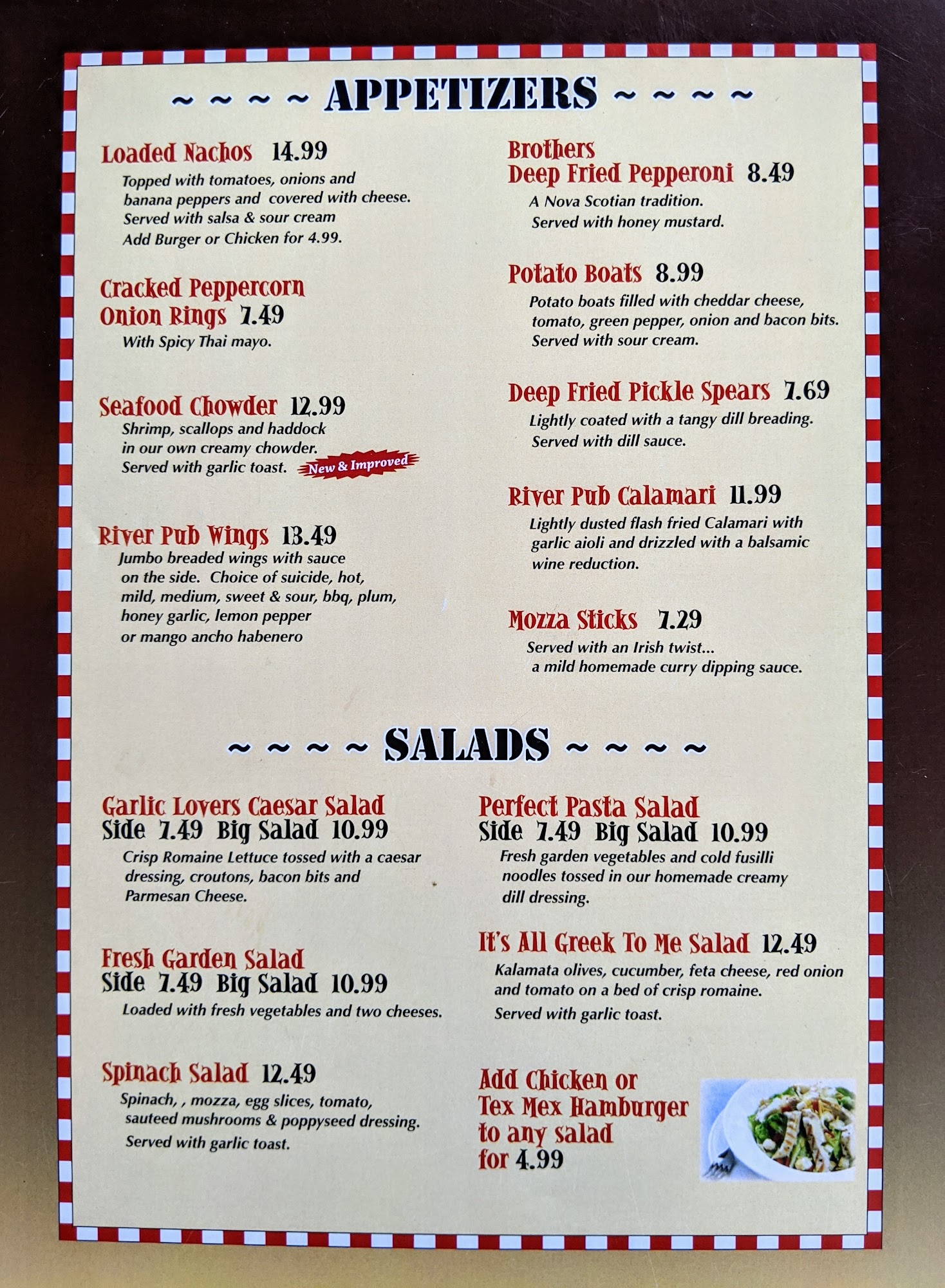 ~ ~ ~ ~ APPETIZERS ~ ~ ~ ~

Loaded Nachos 14.99
Topped with tomatoes, onions and banana peppers and covered with cheese. Served with salsa & sour cream Add Burger or Chicken for 4.99.

Cracked Peppercorn Onion Rings 7.49
With Spicy Thai mayo.

Seafood Chowder 12.99
Shrimp, scallops and haddock in our own creamy chowder. Served with garlic toast.
New & Improved

River Pub Wings 13.49
Jumbo breaded wings with sauce on the side. Choice of suicide, hot, mild, medium, sweet & sour, bbq, plum, honey garlic, lemon pepper or mango ancho habenero

Brothers
Deep Fried Pepperoni 8.49
A Nova Scotian tradition. Served with honey mustard.

Potato Boats 8.99
Potato boats filled with cheddar cheese, tomato, green pepper, onion and bacon bits. Served with sour cream.

Deep Fried Pickle Spears 7.69
Lightly coated with a tangy dill breading. Served with dill sauce.

River Pub Calamari 11.99
Lightly dusted flash fried Calamari with garlic aioli and drizzled with a balsamic wine reduction.

Mozza Sticks 7.29
Served with an Irish twist... a mild homemade curry dipping sauce.

~ ~ ~ ~ SALADS ~ ~ ~ ~

Garlic Lovers Caesar Salad
Side 7.49 Big Salad 10.99
Crisp Romaine Lettuce tossed with a caesar dressing, croutons, bacon bits and Parmesan Cheese.

Fresh Garden Salad
Side 7.49 Big Salad 10.99
Loaded with fresh vegetables and two cheeses.

Spinach Salad 12.49
Spinach, , mozza, egg slices, tomato, sauteed mushrooms & poppyseed dressing. Served with garlic toast.

Perfect Pasta Salad
Side 7.49 Big Salad 10.99
Fresh garden vegetables and cold fusilli noodles tossed in our homemade creamy dill dressing.

It's All Greek To Me Salad 12.49
Kalamata olives, cucumber, feta cheese, red onion and tomato on a bed of crisp romaine. Served with garlic toast.

Add Chicken or
Tex Mex Hamburger
to any salad
for 4.99